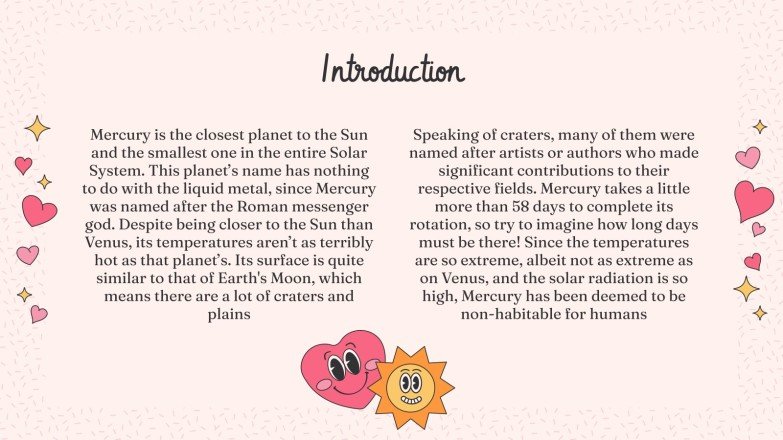 Introduction

Mercury is the closest planet to the Sun and the smallest one in the entire Solar System. This planet's name has nothing to do with the liquid metal, since Mercury was named after the Roman messenger god. Despite being closer to the Sun than Venus, its temperatures aren't as terribly hot as that planet's. Its surface is quite similar to that of Earth's Moon, which means there are a lot of craters and plains

Speaking of craters, many of them were named after artists or authors who made significant contributions to their respective fields. Mercury takes a little more than 58 days to complete its rotation, so try to imagine how long days must be there! Since the temperatures are so extreme, albeit not as extreme as on Venus, and the solar radiation is so high, Mercury has been deemed to be non-habitable for humans